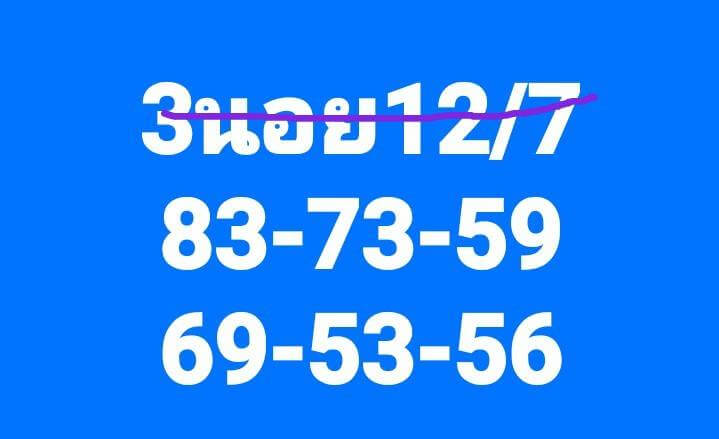 3นอย12/7
83-73-59
69-53-56